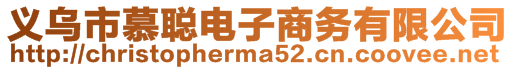 义乌市慕聪电子商务有限公司
http://christopherma52.cn.coovee.net